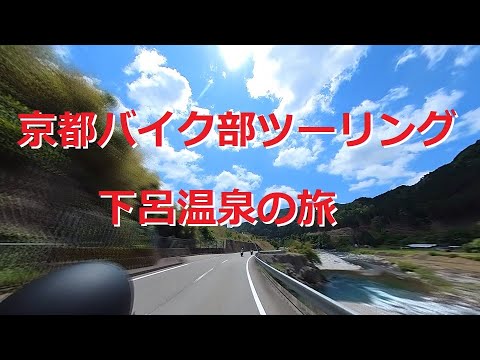 京都バイク部ツーリング

下呂温泉の旅